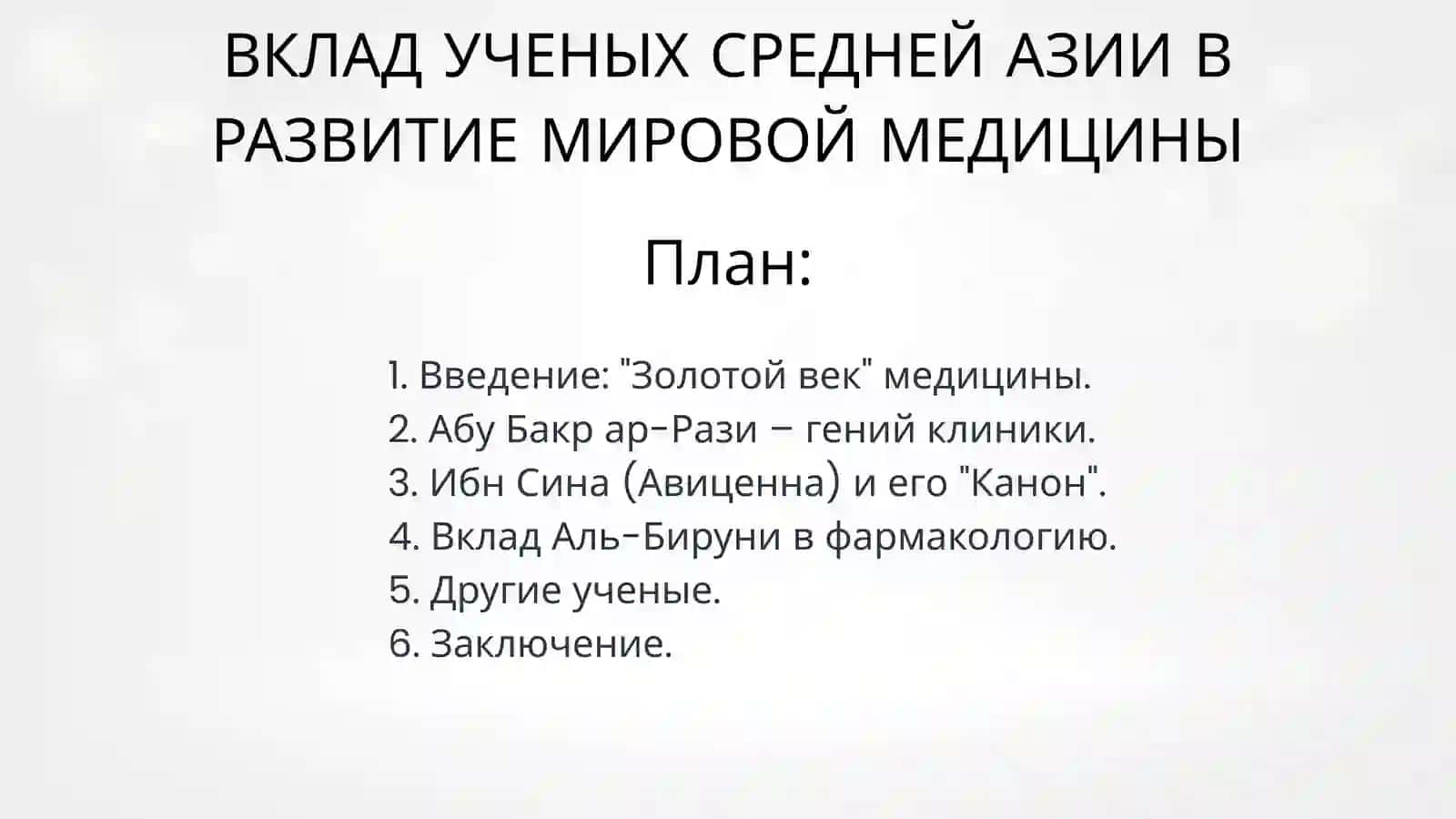 ВКЛАД УЧЕНЫХ СРЕДНЕЙ АЗИИ В РАЗВИТИЕ МИРОВОЙ МЕДИЦИНЫ

План:

1. Введение: "Золотой век" медицины.
2. Абу Бакр ар-Рази – гений клиники.
3. Ибн Сина (Авиценна) и его "Канон".
4. Вклад Аль-Бируни в фармакологию.
5. Другие ученые.
6. Заключение.